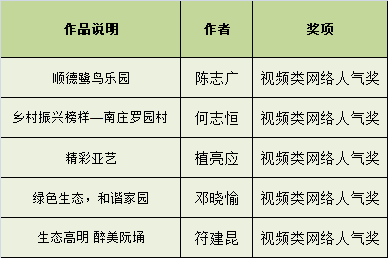 | 作品说明 | 作者 | 奖项 |
|---|---|---|
| 顺德鹭鸟乐园 | 陈志广 | 视频类网络人气奖 |
| 乡村振兴榜样—南庄罗园村 | 何志恒 | 视频类网络人气奖 |
| 精彩亚艺 | 植亮应 | 视频类网络人气奖 |
| 绿色生态，和谐家园 | 邓晓愉 | 视频类网络人气奖 |
| 生态高明 醉美阮埇 | 符建昆 | 视频类网络人气奖 |